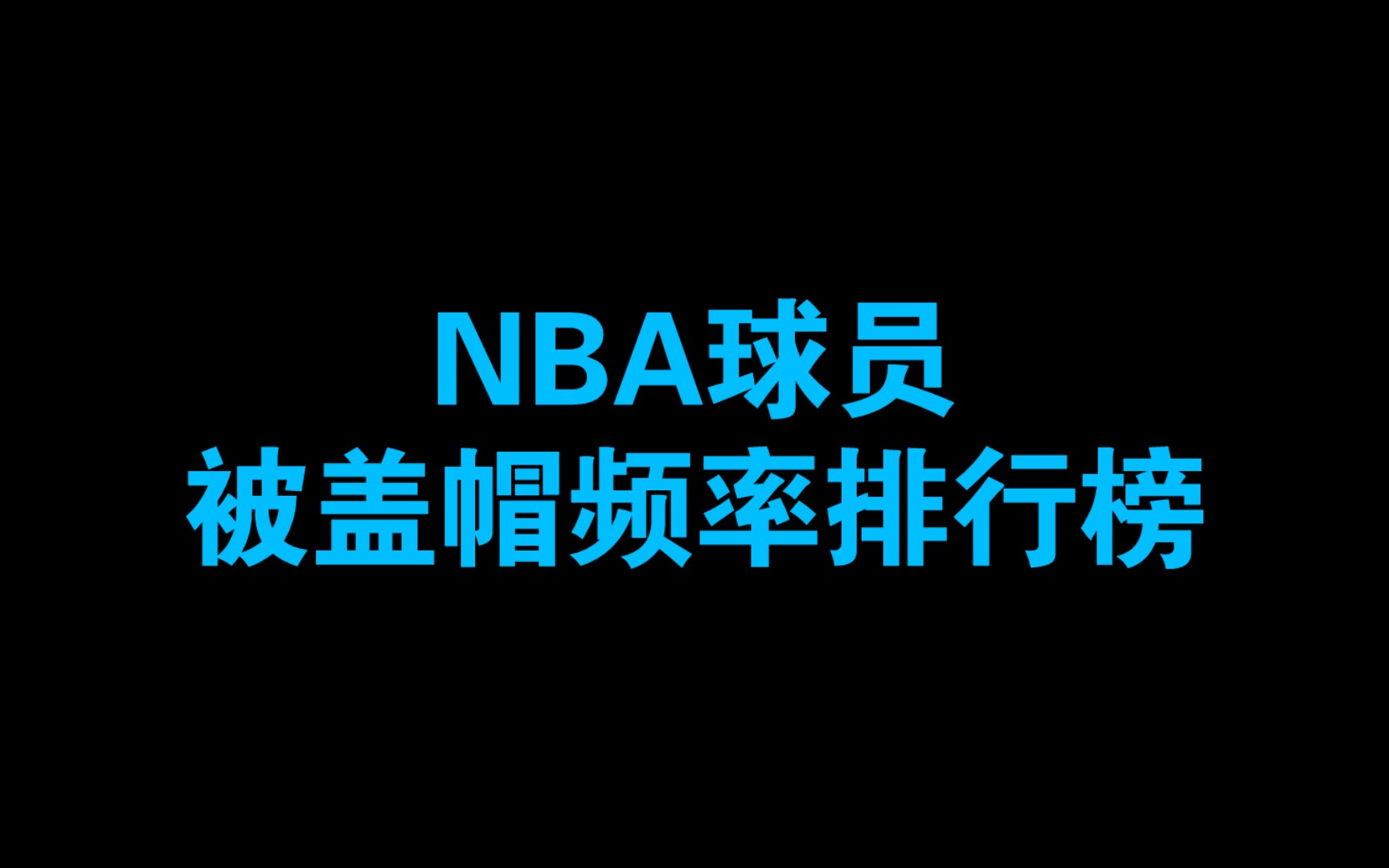 NBA球员
被盖帽频率排行榜